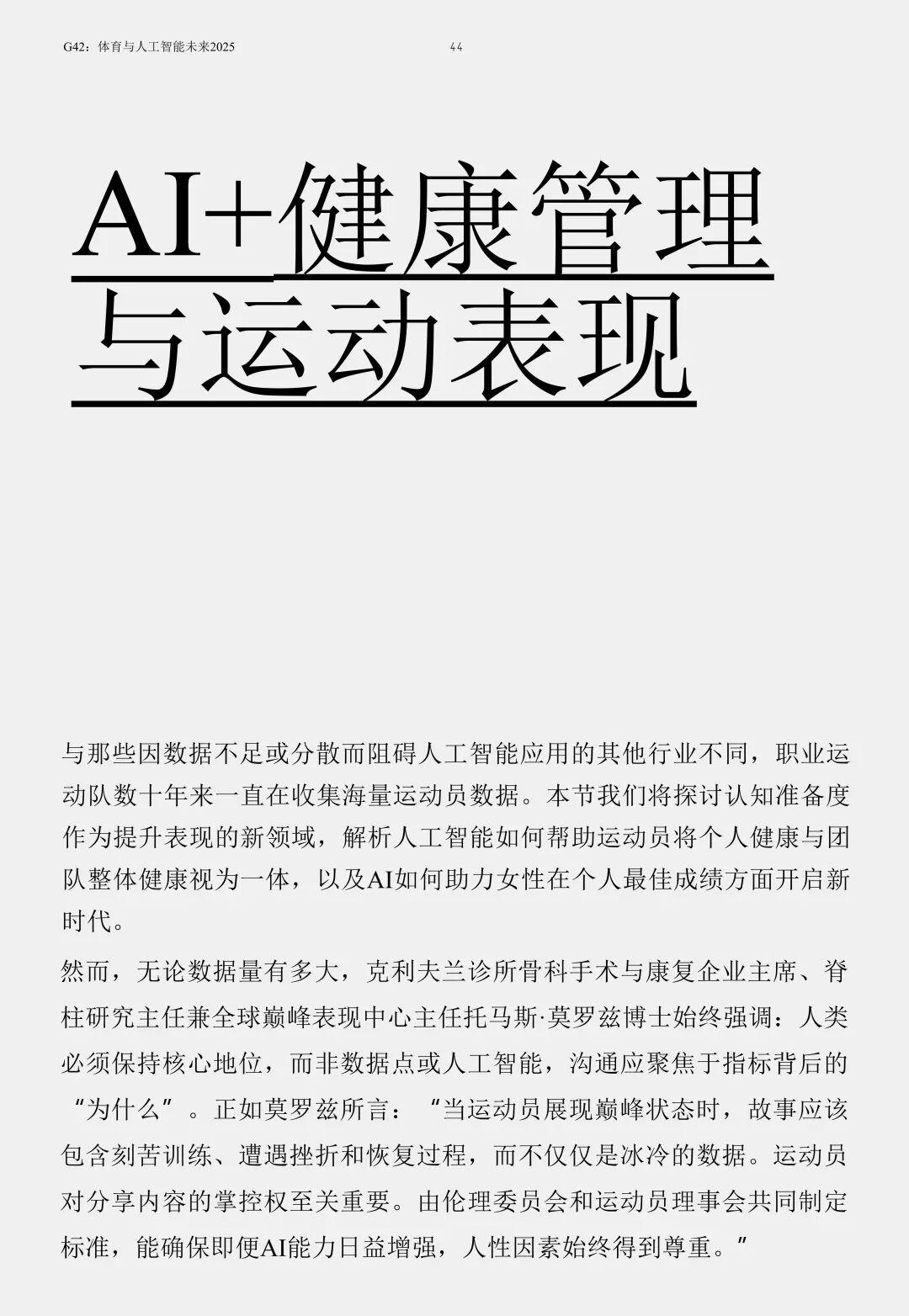 G42：体育与人工智能未来2025

44

AI+健康管理与运动表现

与那些因数据不足或分散而阻碍人工智能应用的其他行业不同，职业运动队数十年来一直在收集海量运动员数据。本节我们将探讨认知准备度作为提升表现的新领域，解析人工智能如何帮助运动员将个人健康与团队整体健康视为一体，以及AI如何助力女性在个人最佳成绩方面开启新时代。

然而，无论数据量有多大，克利夫兰诊所骨科手术与康复企业主席、脊柱研究主任兼全球巅峰表现中心主任托马斯·莫罗兹博士始终强调：人类必须保持核心地位，而非数据点或人工智能，沟通应聚焦于指标背后的“为什么”。正如莫罗兹所言：“当运动员展现巅峰状态时，故事应该包含刻苦训练、遭遇挫折和恢复过程，而不仅仅是冰冷的数据。运动员对分享内容的掌控权至关重要。由伦理委员会和运动员理事会共同制定标准，能确保即便AI能力日益增强，人性因素始终得到尊重。”